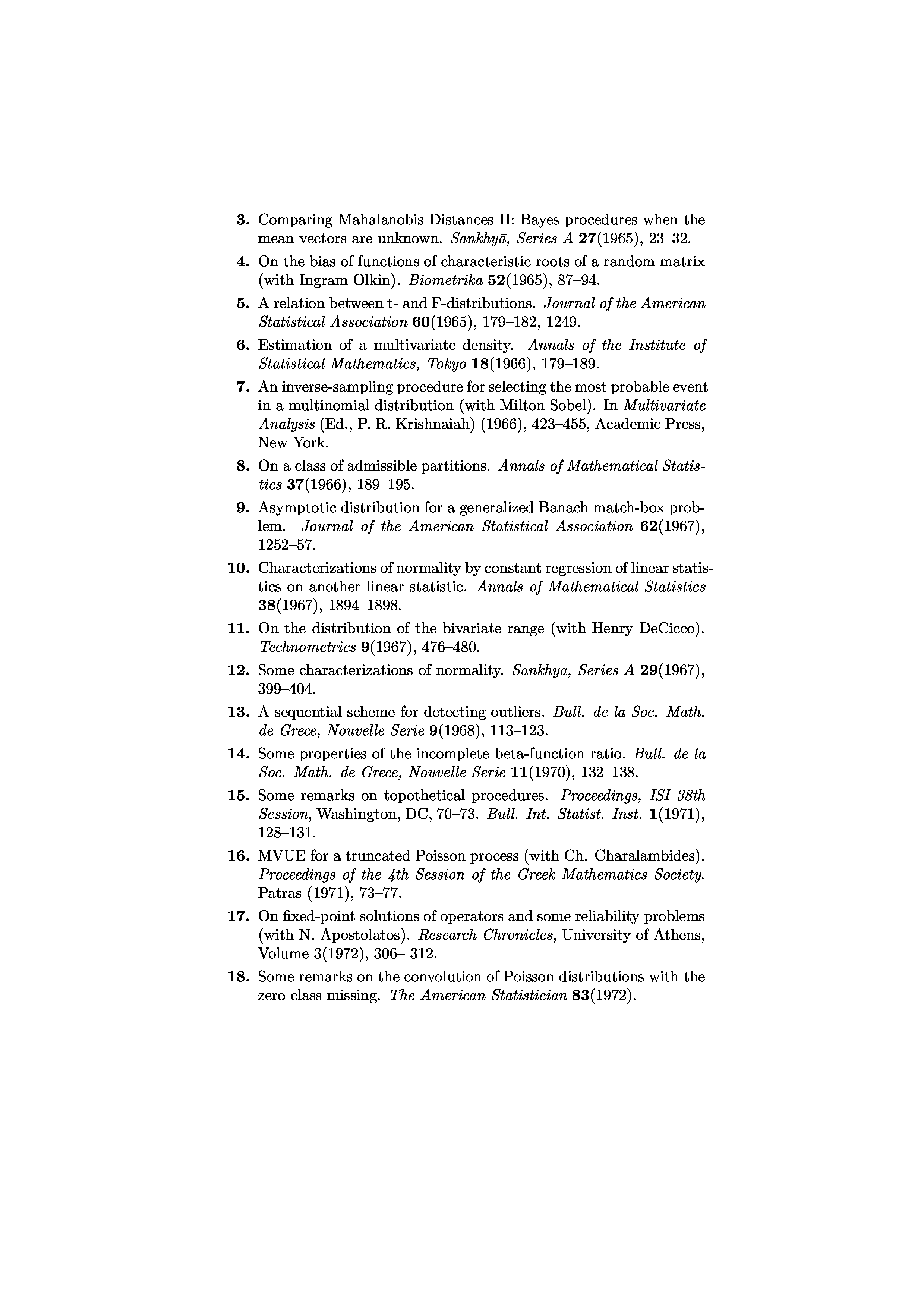 3. Comparing Mahalanobis Distances II: Bayes procedures when the mean vectors are unknown. Sankhyā, Series A 27(1965), 23–32.

4. On the bias of functions of characteristic roots of a random matrix (with Ingram Olkin). Biometrika 52(1965), 87–94.

5. A relation between t- and F-distributions. Journal of the American Statistical Association 60(1965), 179–182, 1249.

6. Estimation of a multivariate density. Annals of the Institute of Statistical Mathematics, Tokyo 18(1966), 179–189.

7. An inverse-sampling procedure for selecting the most probable event in a multinomial distribution (with Milton Sobel). In Multivariate Analysis (Ed., P. R. Krishnaiah) (1966), 423–455, Academic Press, New York.

8. On a class of admissible partitions. Annals of Mathematical Statistics 37(1966), 189–195.

9. Asymptotic distribution for a generalized Banach match-box problem. Journal of the American Statistical Association 62(1967), 1252–57.

10. Characterizations of normality by constant regression of linear statistics on another linear statistic. Annals of Mathematical Statistics 38(1967), 1894–1898.

11. On the distribution of the bivariate range (with Henry DeCicco). Technometrics 9(1967), 476–480.

12. Some characterizations of normality. Sankhyā, Series A 29(1967), 399–404.

13. A sequential scheme for detecting outliers. Bull. de la Soc. Math. de Grece, Nouvelle Serie 9(1968), 113–123.

14. Some properties of the incomplete beta-function ratio. Bull. de la Soc. Math. de Grece, Nouvelle Serie 11(1970), 132–138.

15. Some remarks on topothetical procedures. Proceedings, ISI 38th Session, Washington, DC, 70–73. Bull. Int. Statist. Inst. 1(1971), 128–131.

16. MVUE for a truncated Poisson process (with Ch. Charalambides). Proceedings of the 4th Session of the Greek Mathematics Society. Patras (1971), 73–77.

17. On fixed-point solutions of operators and some reliability problems (with N. Apostolatos). Research Chronicles, University of Athens, Volume 3(1972), 306– 312.

18. Some remarks on the convolution of Poisson distributions with the zero class missing. The American Statistician 83(1972).